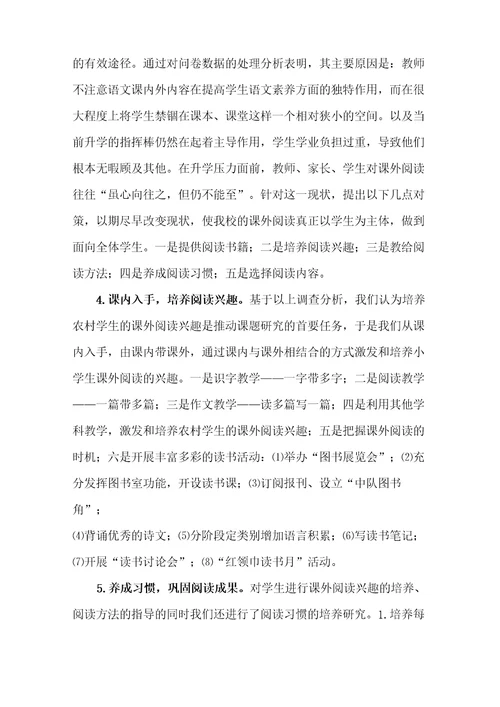 的有效途径。通过对问卷数据的处理分析表明，其主要原因是：教师不注意语文课内外内容在提高学生语文素养方面的独特作用，而在很大程度上将学生禁锢在课本、课堂这样一个相对狭小的空间。以及当前升学的指挥棒仍然在起着主导作用，学生学业负担过重，导致他们根本无暇顾及其他。在升学压力面前，教师、家长、学生对课外阅读往往“虽心向往之，但仍不能至”。针对这一现状，提出以下几点对策，以期尽早改变现状，使我校的课外阅读真正以学生为主体，做到面向全体学生。一是提供阅读书籍；二是培养阅读兴趣；三是教给阅读方法；四是养成阅读习惯；五是选择阅读内容。

4.课内入手，培养阅读兴趣。基于以上调查分析，我们认为培养农村学生的课外阅读兴趣是推动课题研究的首要任务，于是我们从课内入手，由课内带课外，通过课内与课外相结合的方式激发和培养小学生课外阅读的兴趣。一是识字教学——一字带多字；二是阅读教学——一篇带多篇；三是作文教学——读多篇写一篇；四是利用其他学科教学，激发和培养农村学生的课外阅读兴趣；五是把握课外阅读的时机；六是开展丰富多彩的读书活动：⑴举办“图书展览会”；⑵充分发挥图书室功能，开设读书课；⑶订阅报刊、设立“中队图书角”；

⑷背诵优秀的诗文；⑸分阶段定类别增加语言积累；⑹写读书笔记；⑺开展“读书讨论会”；⑻“红领巾读书月”活动。

5.养成习惯，巩固阅读成果。对学生进行课外阅读兴趣的培养、阅读方法的指导的同时我们还进行了阅读习惯的培养研究。1.培养每